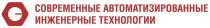 СОВРЕМЕННЫЕ АВТОМАТИЗИРОВАННЫЕ ИНЖЕНЕРНЫЕ ТЕХНОЛОГИИ